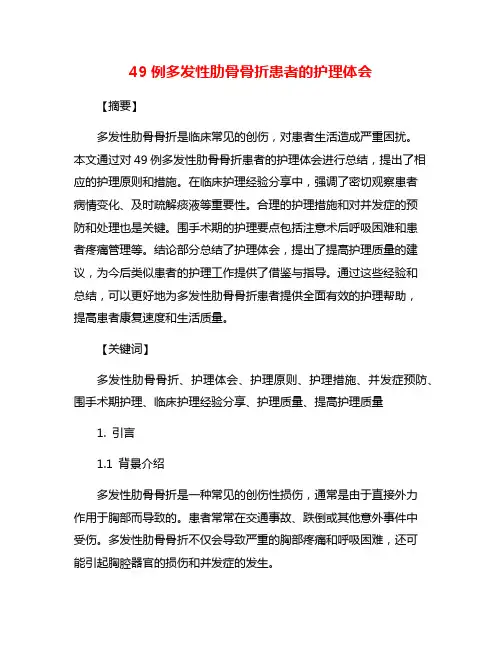 49 例多发性肋骨骨折患者的护理体会

【摘要】

多发性肋骨骨折是临床常见的创伤，对患者生活造成严重困扰。本文通过对 49 例多发性肋骨骨折患者的护理体会进行总结，提出了相应的护理原则和措施。在临床护理经验分享中，强调了密切观察患者病情变化、及时疏解痰液等重要性。合理的护理措施和对并发症的预防和处理也是关键。围手术期的护理要点包括注意术后呼吸困难和患者疼痛管理等。结论部分总结了护理体会，提出了提高护理质量的建议，为今后类似患者的护理工作提供了借鉴与指导。通过这些经验和总结，可以更好地为多发性肋骨骨折患者提供全面有效的护理帮助，提高患者康复速度和生活质量。

【关键词】

多发性肋骨骨折、护理体会、护理原则、护理措施、并发症预防、围手术期护理、临床护理经验分享、护理质量、提高护理质量

1. 引言

1.1 背景介绍

多发性肋骨骨折是一种常见的创伤性损伤，通常是由于直接外力作用于胸部而导致的。患者常常在交通事故、跌倒或其他意外事件中受伤。多发性肋骨骨折不仅会导致严重的胸部疼痛和呼吸困难，还可能引起胸腔器官的损伤和并发症的发生。